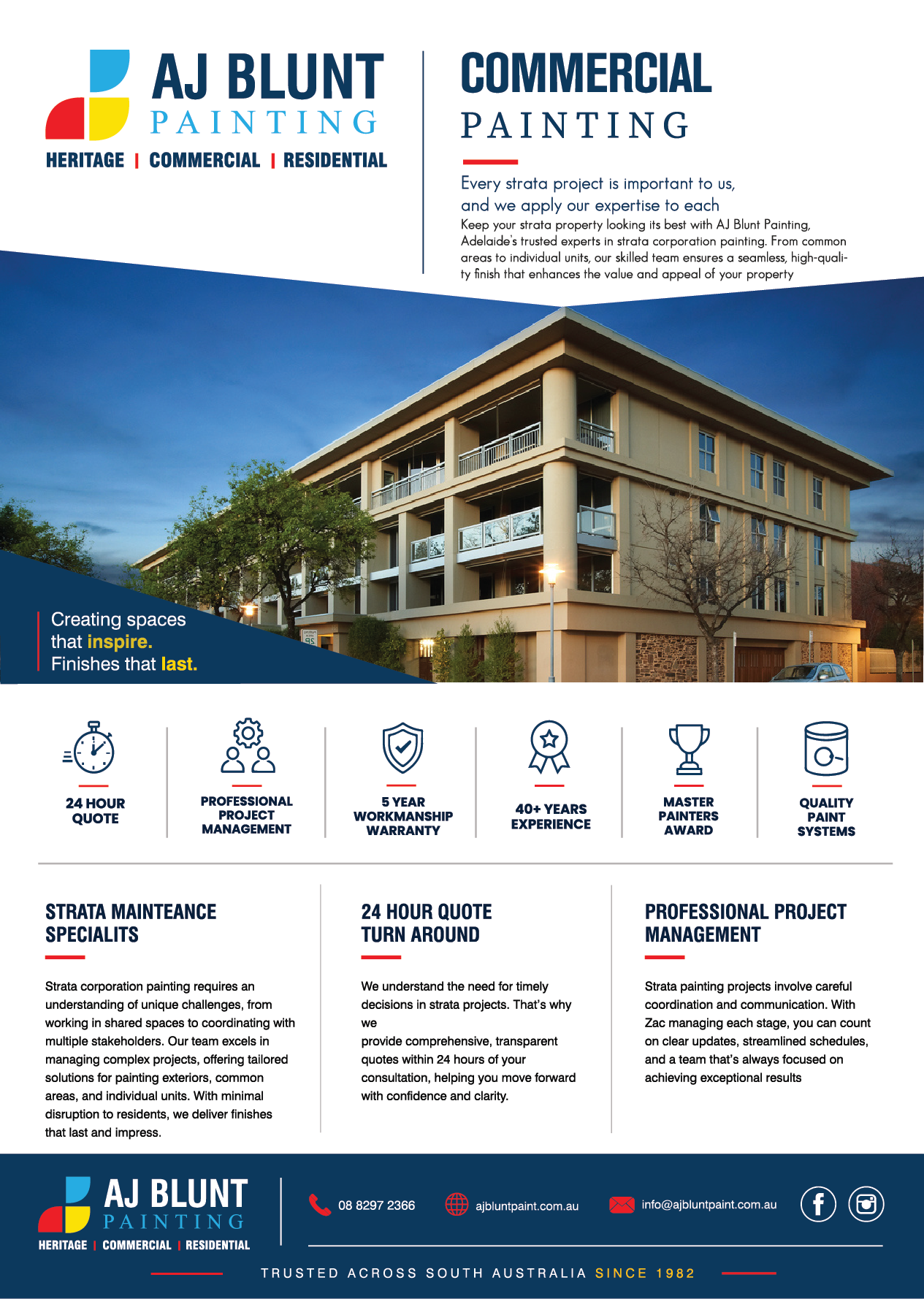 AJ BLUNT
PAINTING
HERITAGE | COMMERCIAL | RESIDENTIAL

COMMERCIAL
PAINTING

Every strata project is important to us, and we apply our expertise to each
Keep your strata property looking its best with AJ Blunt Painting, Adelaide's trusted experts in strata corporation painting. From common areas to individual units, our skilled team ensures a seamless, high-quality finish that enhances the value and appeal of your property

Creating spaces that inspire. Finishes that last.

24 HOUR QUOTE

PROFESSIONAL PROJECT MANAGEMENT

5 YEAR WORKMANSHIP WARRANTY

40+ YEARS EXPERIENCE

MASTER PAINTERS AWARD

QUALITY PAINT SYSTEMS

STRATA MAINTEANCE SPECIALITS

Strata corporation painting requires an understanding of unique challenges, from working in shared spaces to coordinating with multiple stakeholders. Our team excels in managing complex projects, offering tailored solutions for painting exteriors, common areas, and individual units. With minimal disruption to residents, we deliver finishes that last and impress.

24 HOUR QUOTE TURN AROUND

We understand the need for timely decisions in strata projects. That's why we
provide comprehensive, transparent quotes within 24 hours of your consultation, helping you move forward with confidence and clarity.

PROFESSIONAL PROJECT MANAGEMENT

Strata painting projects involve careful coordination and communication. With Zac managing each stage, you can count on clear updates, streamlined schedules, and a team that's always focused on achieving exceptional results

AJ BLUNT
PAINTING
HERITAGE | COMMERCIAL | RESIDENTIAL

08 8297 2366
ajbluntpaint.com.au
info@ajbluntpaint.com.au

TRUSTED ACROSS SOUTH AUSTRALIA SINCE 1982